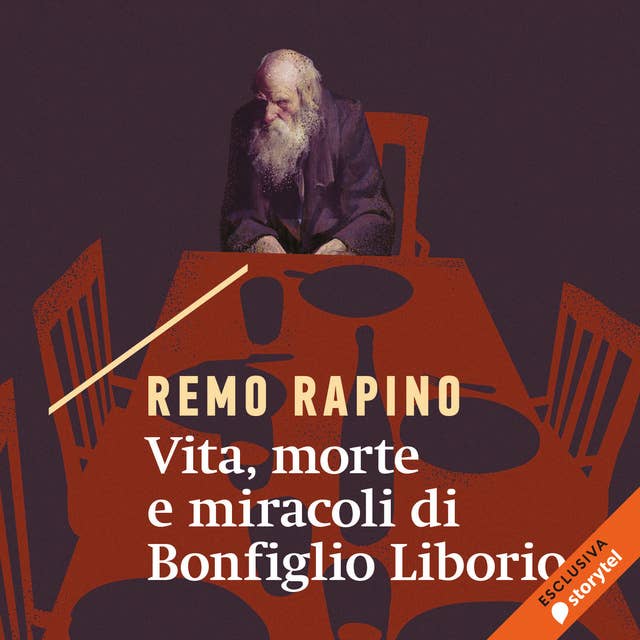 REMO RAPINO
Vita, morte e miracoli di Bonfiglio Liborio

ESCLUSIVA
storytel